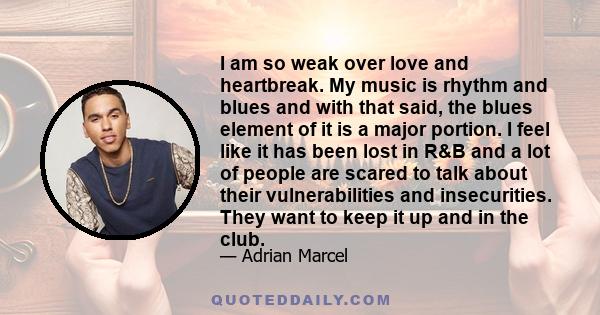 I am so weak over love and heartbreak. My music is rhythm and blues and with that said, the blues element of it is a major portion. I feel like it has been lost in R&B and a lot of people are scared to talk about their vulnerabilities and insecurities. They want to keep it up and in the club.

— Adrian Marcel

QUOTEDDAILY.COM